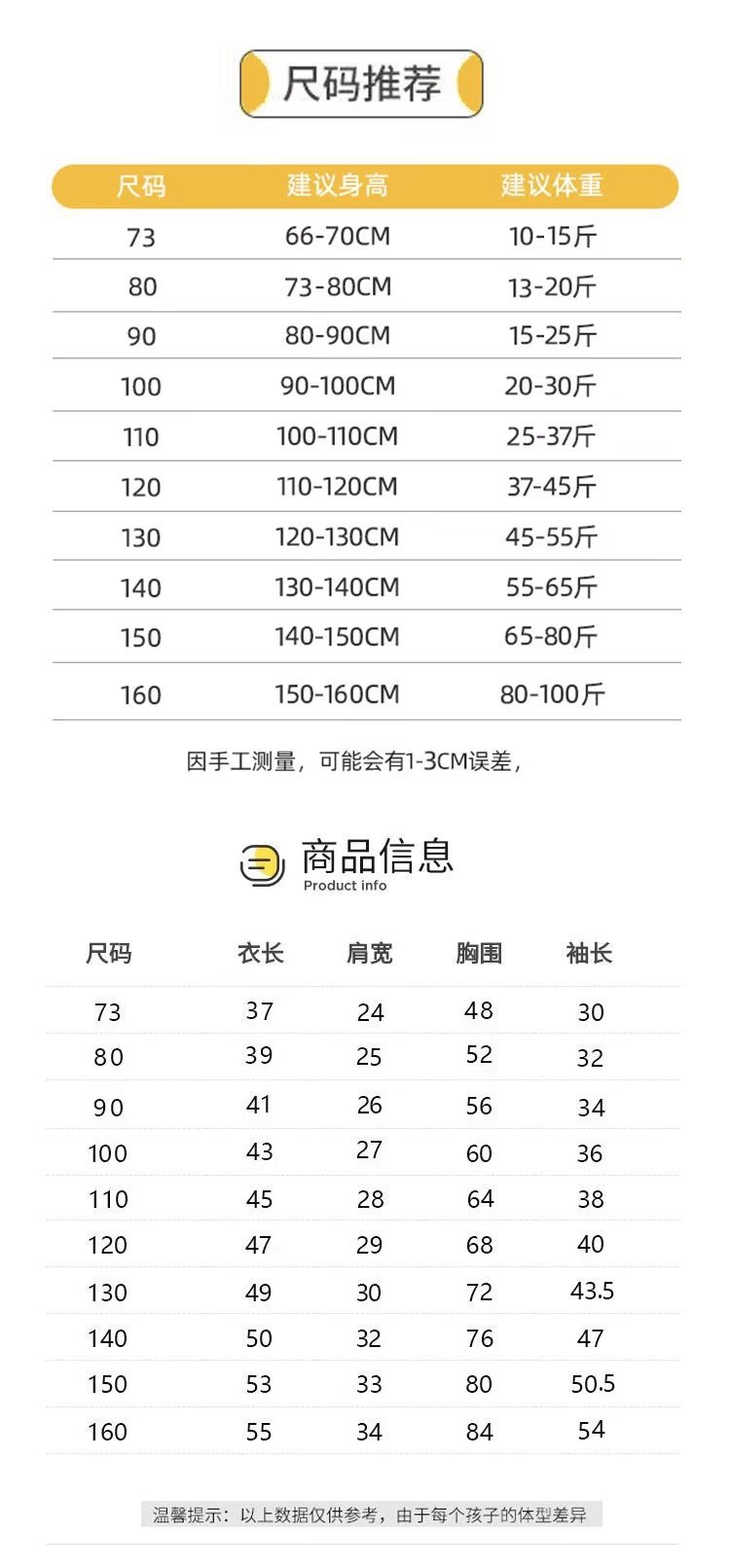 尺码推荐

| 尺码 | 建议身高 | 建议体重 |
|---|---|---|
| 73 | 66-70CM | 10-15斤 |
| 80 | 73-80CM | 13-20斤 |
| 90 | 80-90CM | 15-25斤 |
| 100 | 90-100CM | 20-30斤 |
| 110 | 100-110CM | 25-37斤 |
| 120 | 110-120CM | 37-45斤 |
| 130 | 120-130CM | 45-55斤 |
| 140 | 130-140CM | 55-65斤 |
| 150 | 140-150CM | 65-80斤 |
| 160 | 150-160CM | 80-100斤 |

因手工测量，可能会有1-3CM误差，

商品信息
Product info

| 尺码 | 衣长 | 肩宽 | 胸围 | 袖长 |
|---|---|---|---|---|
| 73 | 37 | 24 | 48 | 30 |
| 80 | 39 | 25 | 52 | 32 |
| 90 | 41 | 26 | 56 | 34 |
| 100 | 43 | 27 | 60 | 36 |
| 110 | 45 | 28 | 64 | 38 |
| 120 | 47 | 29 | 68 | 40 |
| 130 | 49 | 30 | 72 | 43.5 |
| 140 | 50 | 32 | 76 | 47 |
| 150 | 53 | 33 | 80 | 50.5 |
| 160 | 55 | 34 | 84 | 54 |

温馨提示：以上数据仅供参考，由于每个孩子的体型差异